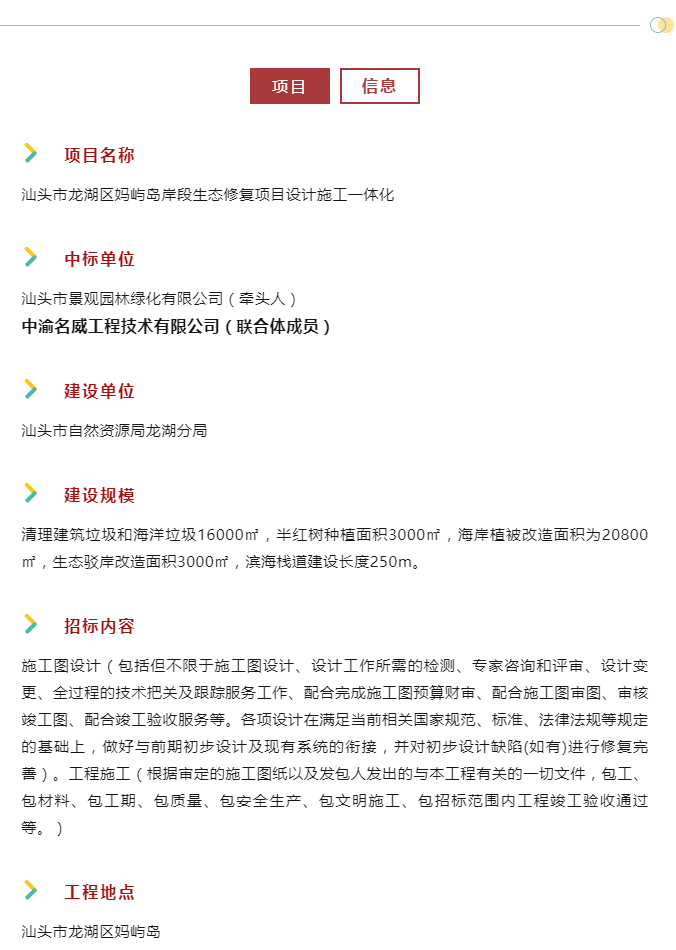 项目 信息

项目名称

汕头市龙湖区妈屿岛岸段生态修复项目设计施工一体化

中标单位

汕头市景观园林绿化有限公司（牵头人）
中渝名威工程技术有限公司（联合体成员）

建设单位

汕头市自然资源局龙湖分局

建设规模

清理建筑垃圾和海洋垃圾16000㎡，半红树种植面积3000㎡，海岸植被改造面积为20800㎡，生态驳岸改造面积3000㎡，滨海栈道建设长度250m。

招标内容

施工图设计（包括但不限于施工图设计、设计工作所需的检测、专家咨询和评审、设计变更、全过程的技术把关及跟踪服务工作、配合完成施工图预算财审、配合施工图审图、审核竣工图、配合竣工验收服务等。各项设计在满足当前相关国家规范、标准、法律法规等规定的基础上，做好与前期初步设计及现有系统的衔接，并对初步设计缺陷(如有)进行修复完善）。工程施工（根据审定的施工图纸以及发包人发出的与本工程有关的一切文件，包工、包材料、包工期、包质量、包安全生产、包文明施工、包招标范围内工程竣工验收通过等。）

工程地点

汕头市龙湖区妈屿岛